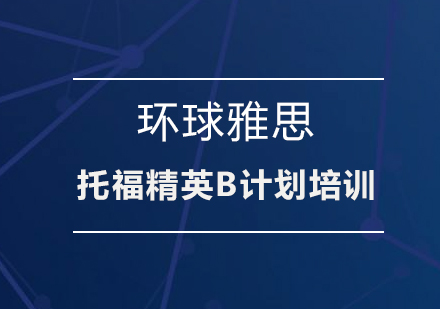 环球雅思

托福精英B计划培训